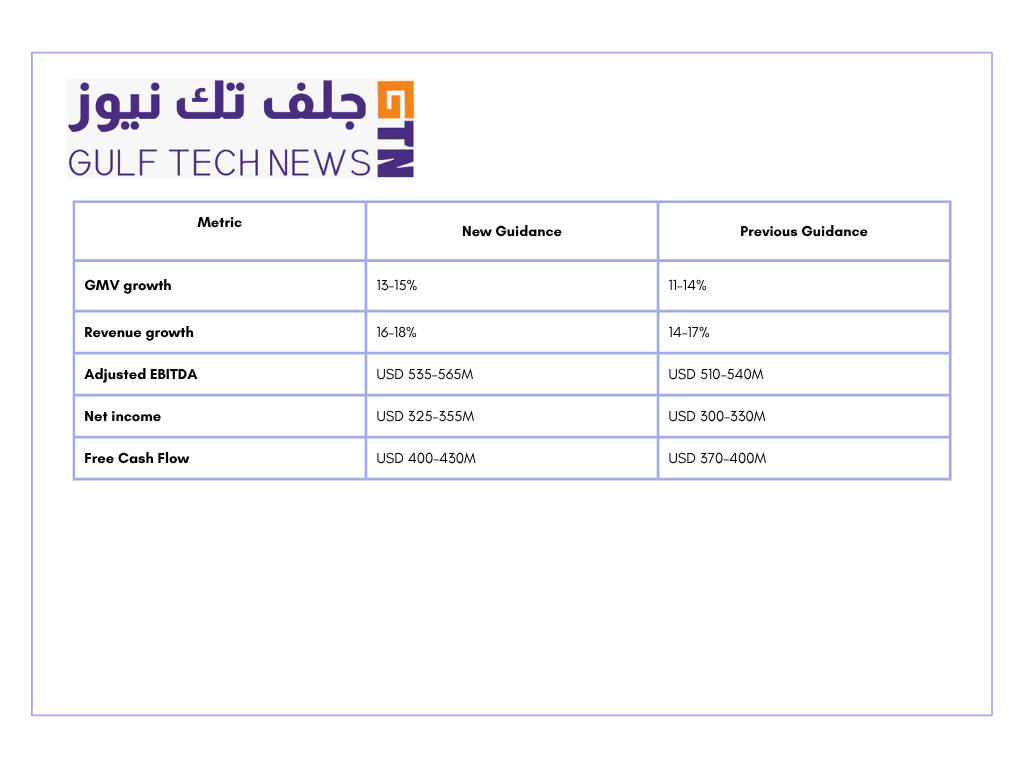 جلف تك نيوز
GULF TECH NEWS
GTN

| Metric | New Guidance | Previous Guidance |
|---|---|---|
| GMV growth | 13-15% | 11-14% |
| Revenue growth | 16-18% | 14-17% |
| Adjusted EBITDA | USD 535-565M | USD 510-540M |
| Net income | USD 325-355M | USD 300-330M |
| Free Cash Flow | USD 400-430M | USD 370-400M |